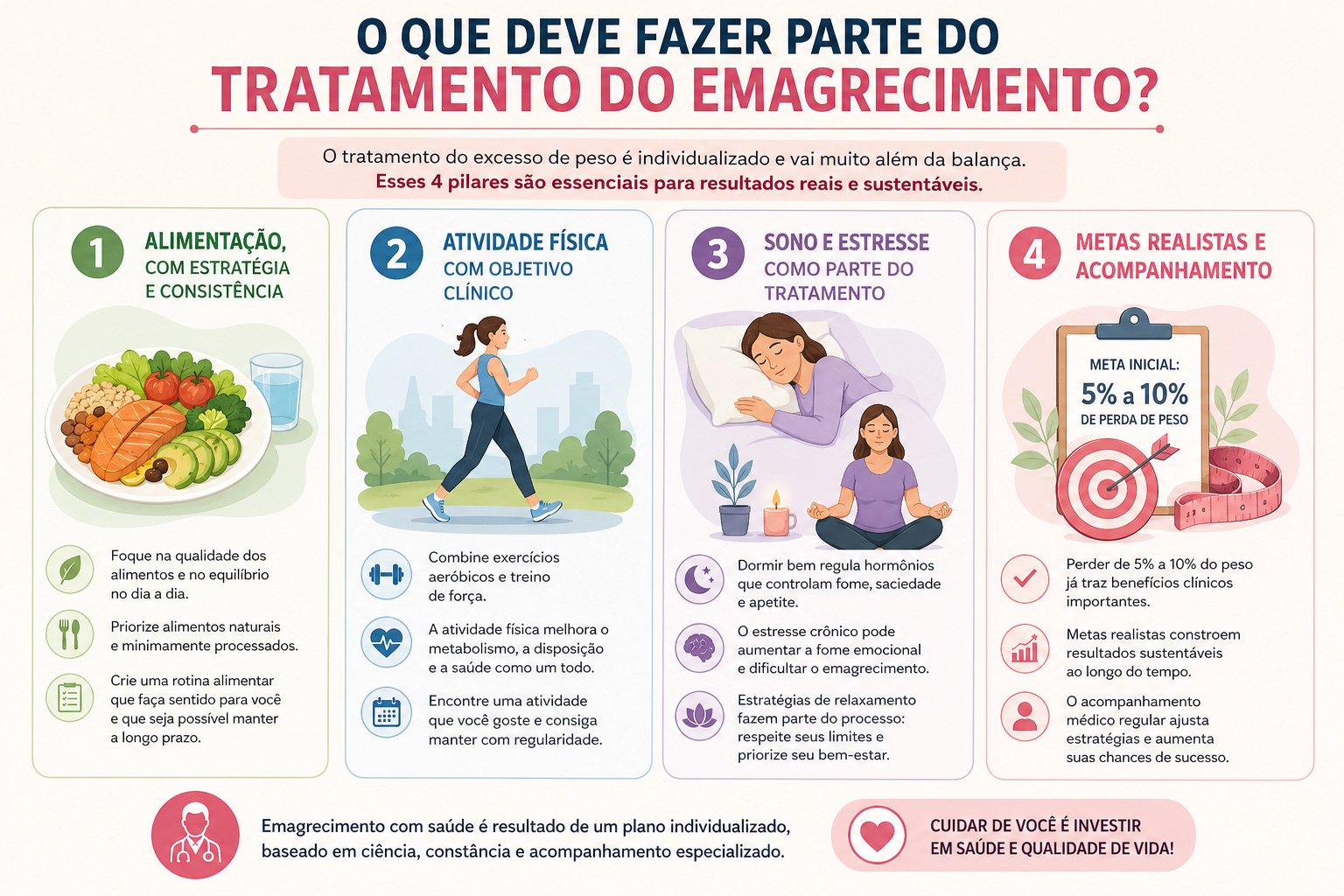 O QUE DEVE FAZER PARTE DO
TRATAMENTO DO EMAGRECIMENTO?

O tratamento do excesso de peso é individualizado e vai muito além da balança.
Esses 4 pilares são essenciais para resultados reais e sustentáveis.

1 ALIMENTAÇÃO, COM ESTRATÉGIA E CONSISTÊNCIA

Foque na qualidade dos alimentos e no equilíbrio no dia a dia.

Priorize alimentos naturais e minimamente processados.

Crie uma rotina alimentar que faça sentido para você e que seja possível manter a longo prazo.

2 ATIVIDADE FÍSICA COM OBJETIVO CLÍNICO

Combine exercícios aeróbicos e treino de força.

A atividade física melhora o metabolismo, a disposição e a saúde como um todo.

Encontre uma atividade que você goste e consiga manter com regularidade.

3 SONO E ESTRESSE COMO PARTE DO TRATAMENTO

Dormir bem regula hormônios que controlam fome, saciedade e apetite.

O estresse crônico pode aumentar a fome emocional e dificultar o emagrecimento.

Estratégias de relaxamento fazem parte do processo: respeite seus limites e priorize seu bem-estar.

4 METAS REALISTAS E ACOMPANHAMENTO

META INICIAL:
5% a 10%
DE PERDA DE PESO

Perder de 5% a 10% do peso já traz benefícios clínicos importantes.

Metas realistas constroem resultados sustentáveis ao longo do tempo.

O acompanhamento médico regular ajusta estratégias e aumenta suas chances de sucesso.

Emagrecimento com saúde é resultado de um plano individualizado, baseado em ciência, constância e acompanhamento especializado.

CUIDAR DE VOCÊ É INVESTIR EM SAÚDE E QUALIDADE DE VIDA!